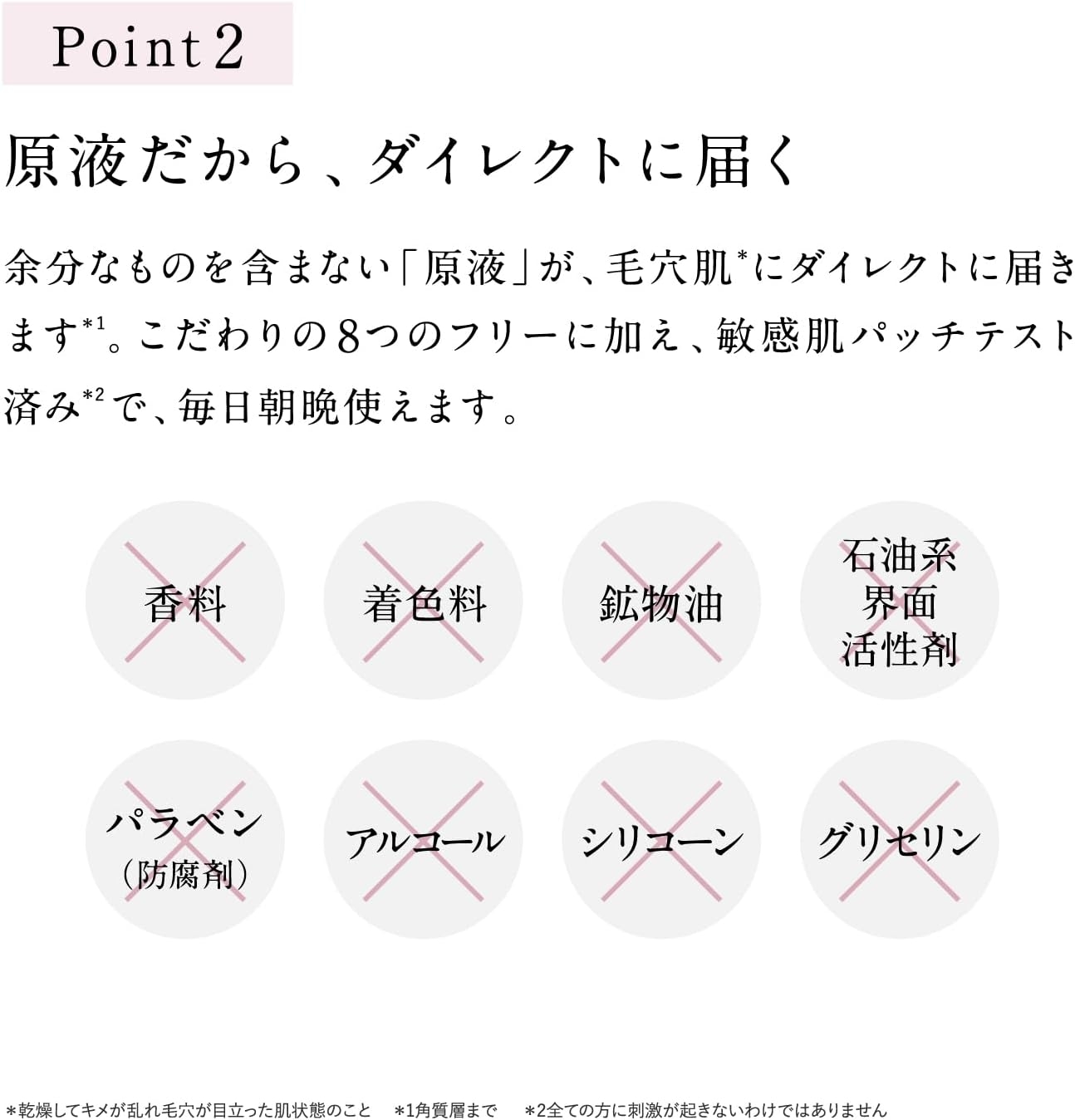 Point 2

原液だから、ダイレクトに届く

余分なものを含まない「原液」が、毛穴肌*にダイレクトに届きます*1。こだわりの8つのフリーに加え、敏感肌パッチテスト済み*2で、毎日朝晩使えます。

香料

着色料

鉱物油

石油系界面活性剤

パラベン（防腐剤）

アルコール

シリコーン

グリセリン

*乾燥してキメが乱れ毛穴が目立った肌状態のこと　*1角質層まで　*2全ての方に刺激が起きないわけではありません